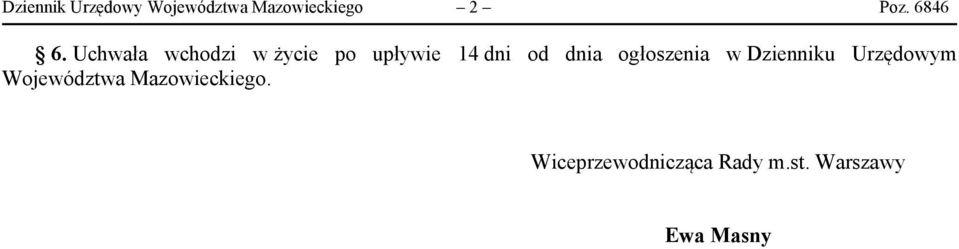 Dziennik Urzędowy Województwa Mazowieckiego – 2 – Poz. 6846

§ 6. Uchwała wchodzi w życie po upływie 14 dni od dnia ogłoszenia w Dzienniku Urzędowym Województwa Mazowieckiego.

Wiceprzewodnicząca Rady m.st. Warszawy

Ewa Masny